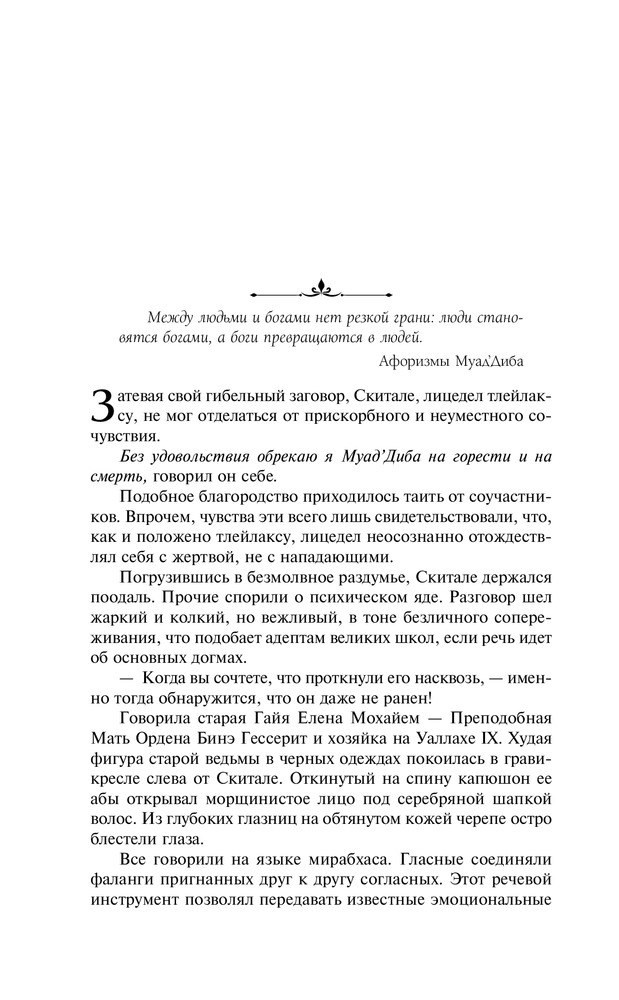 Между людьми и богами нет резкой грани: люди становятся богами, а боги превращаются в людей.

Афоризмы Муад'Диба

Затевая свой гибельный заговор, Скитале, лицедел тлейлаксу, не мог отделаться от прискорбного и неуместного сочувствия.

Без удовольствия обрекаю я Муад'Диба на горести и на смерть, говорил он себе.

Подобное благородство приходилось таить от соучастников. Впрочем, чувства эти всего лишь свидетельствовали, что, как и положено тлейлаксу, лицедел неосознанно отождествлял себя с жертвой, не с нападающими.

Погрузившись в безмолвное раздумье, Скитале держался поодаль. Прочие спорили о психическом яде. Разговор шел жаркий и колкий, но вежливый, в тоне безличного сопереживания, что подобает адептам великих школ, если речь идет об основных догмах.

— Когда вы сочтете, что проткнули его насквозь, — именно тогда обнаружится, что он даже не ранен!

Говорила старая Гайя Елена Мохайем — Преподобная Мать Ордена Бинэ Гессерит и хозяйка на Уаллахе IX. Худая фигура старой ведьмы в черных одеждах покоилась в гравикресле слева от Скитале. Откинутый на спину капюшон ее абы открывал морщинистое лицо под серебряной шапкой волос. Из глубоких глазниц на обтянутом кожей черепе остро блестели глаза.

Все говорили на языке мирабхаса. Гласные соединяли фаланги пригнанных друг к другу согласных. Этот речевой инструмент позволял передавать известные эмоциональные